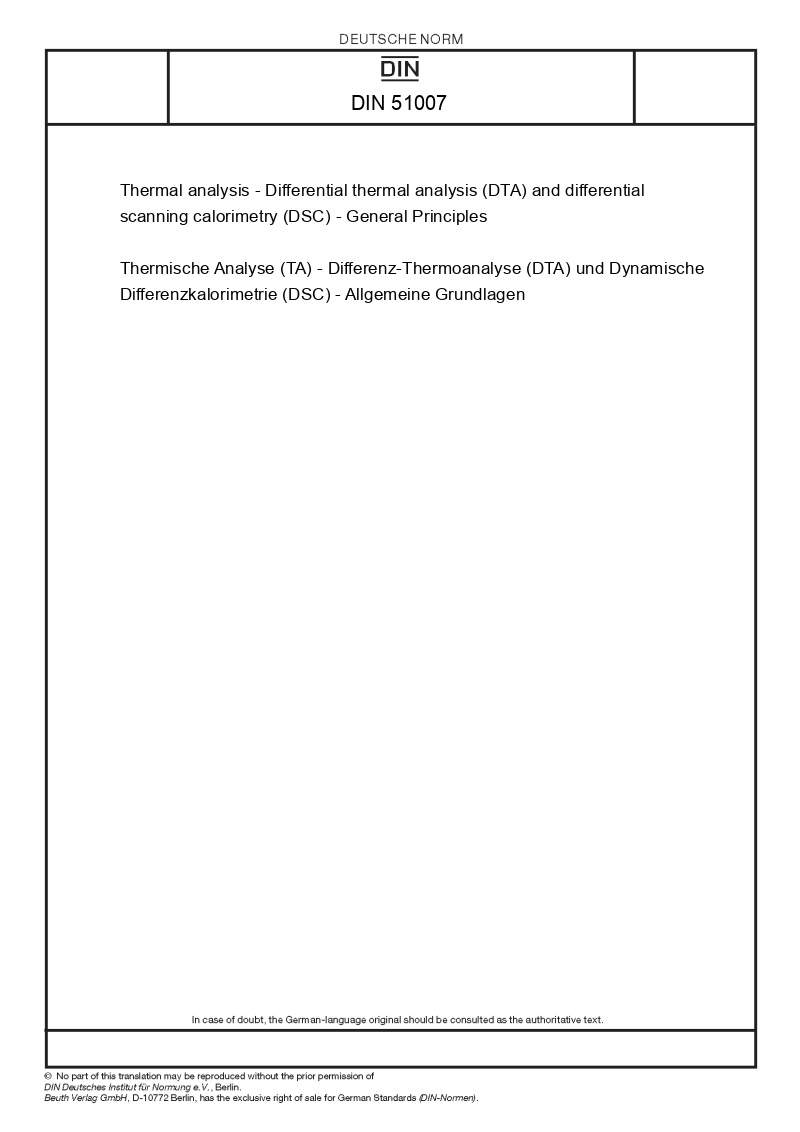 DEUTSCHE NORM

DIN

DIN 51007

Thermal analysis - Differential thermal analysis (DTA) and differential scanning calorimetry (DSC) - General Principles

Thermische Analyse (TA) - Differenz-Thermoanalyse (DTA) und Dynamische Differenzkalorimetrie (DSC) - Allgemeine Grundlagen

In case of doubt, the German-language original should be consulted as the authoritative text.

© No part of this translation may be reproduced without the prior permission of DIN Deutsches Institut für Normung e.V., Berlin.
Beuth Verlag GmbH, D-10772 Berlin, has the exclusive right of sale for German Standards (DIN-Normen).